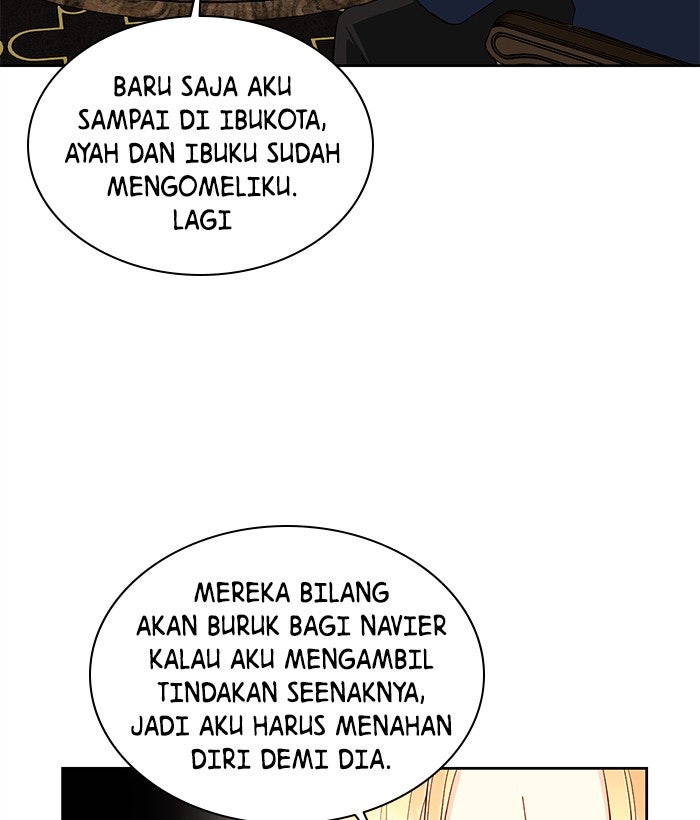 BARU SAJA AKU SAMPAI DI IBUKOTA, AYAH DAN IBUKU SUDAH MENGOMELIKU. LAGI

MEREKA BILANG AKAN BURUK BAGI NAVIER KALAU AKU MENGAMBIL TINDAKAN SEENAKNYA, JADI AKU HARUS MENAHAN DIRI DEMI DIA.